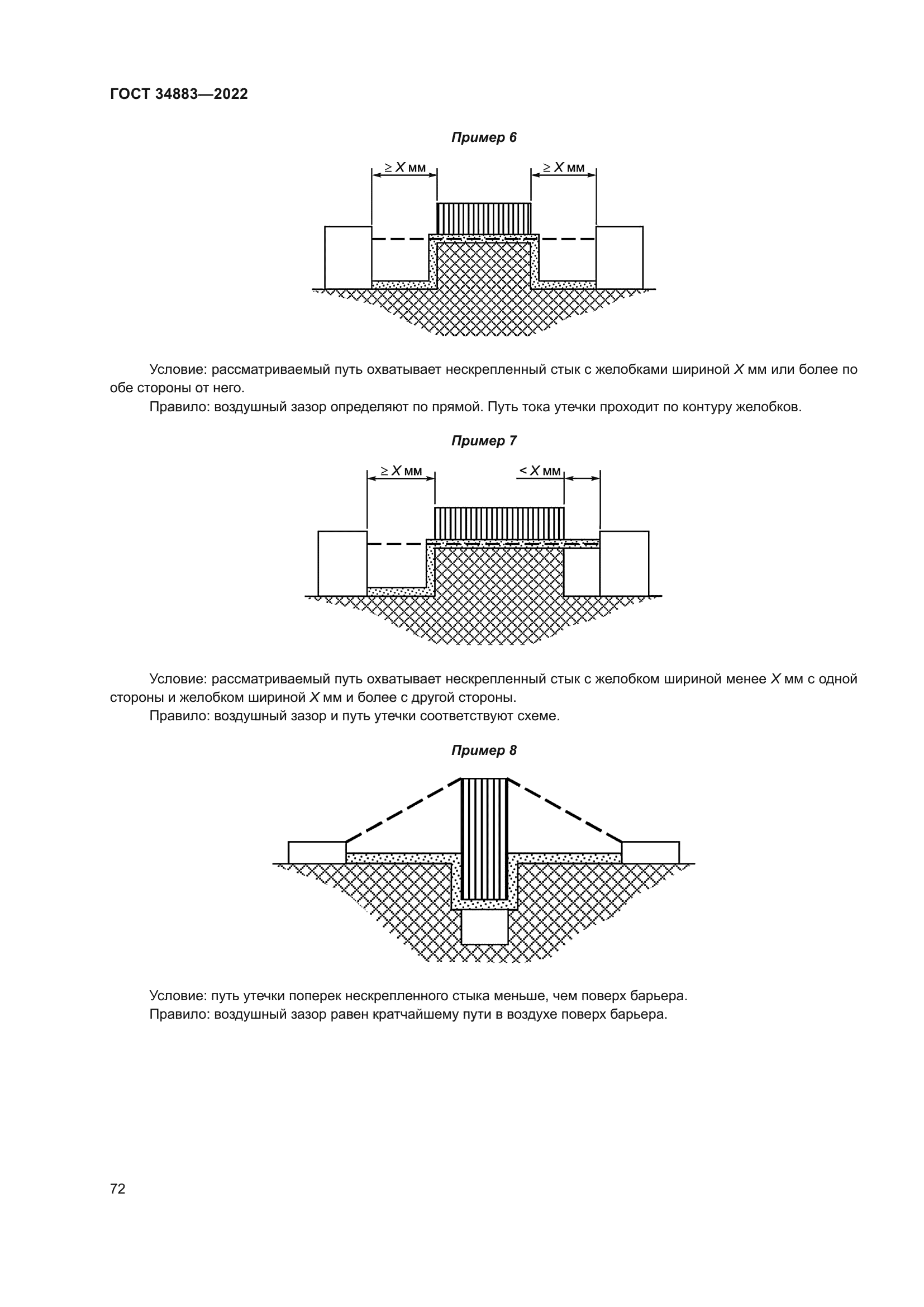 ГОСТ 34883—2022

Пример 6

$\geq X$ мм

$\geq X$ мм

Условие: рассматриваемый путь охватывает нескрепленный стык с желобками шириной $X$ мм или более по обе стороны от него.

Правило: воздушный зазор определяют по прямой. Путь тока утечки проходит по контуру желобков.

Пример 7

$\geq X$ мм

$< X$ мм

Условие: рассматриваемый путь охватывает нескрепленный стык с желобком шириной менее $X$ мм с одной стороны и желобком шириной $X$ мм и более с другой стороны.

Правило: воздушный зазор и путь утечки соответствуют схеме.

Пример 8

Условие: путь утечки поперек нескрепленного стыка меньше, чем поверх барьера.

Правило: воздушный зазор равен кратчайшему пути в воздухе поверх барьера.

72